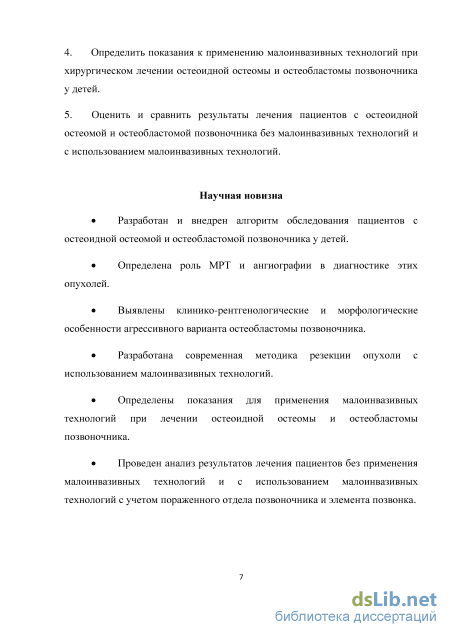 4. Определить показания к применению малоинвазивных технологий при хирургическом лечении остеоидной остеомы и остеобластомы позвоночника у детей.

5. Оценить и сравнить результаты лечения пациентов с остеоидной остеомой и остеобластомой позвоночника без малоинвазивных технологий и с использованием малоинвазивных технологий.

Научная новизна

• Разработан и внедрен алгоритм обследования пациентов с остеоидной остеомой и остеобластомой позвоночника у детей.

• Определена роль МРТ и ангиографии в диагностике этих опухолей.

• Выявлены клинико-рентгенологические и морфологические особенности агрессивного варианта остеобластомы позвоночника.

• Разработана современная методика резекции опухоли с использованием малоинвазивных технологий.

• Определены показания для применения малоинвазивных технологий при лечении остеоидной остеомы и остеобластомы позвоночника.

• Проведен анализ результатов лечения пациентов без применения малоинвазивных технологий и с использованием малоинвазивных технологий с учетом пораженного отдела позвоночника и элемента позвонка.

7

dsLib.net
библиотека диссертаций